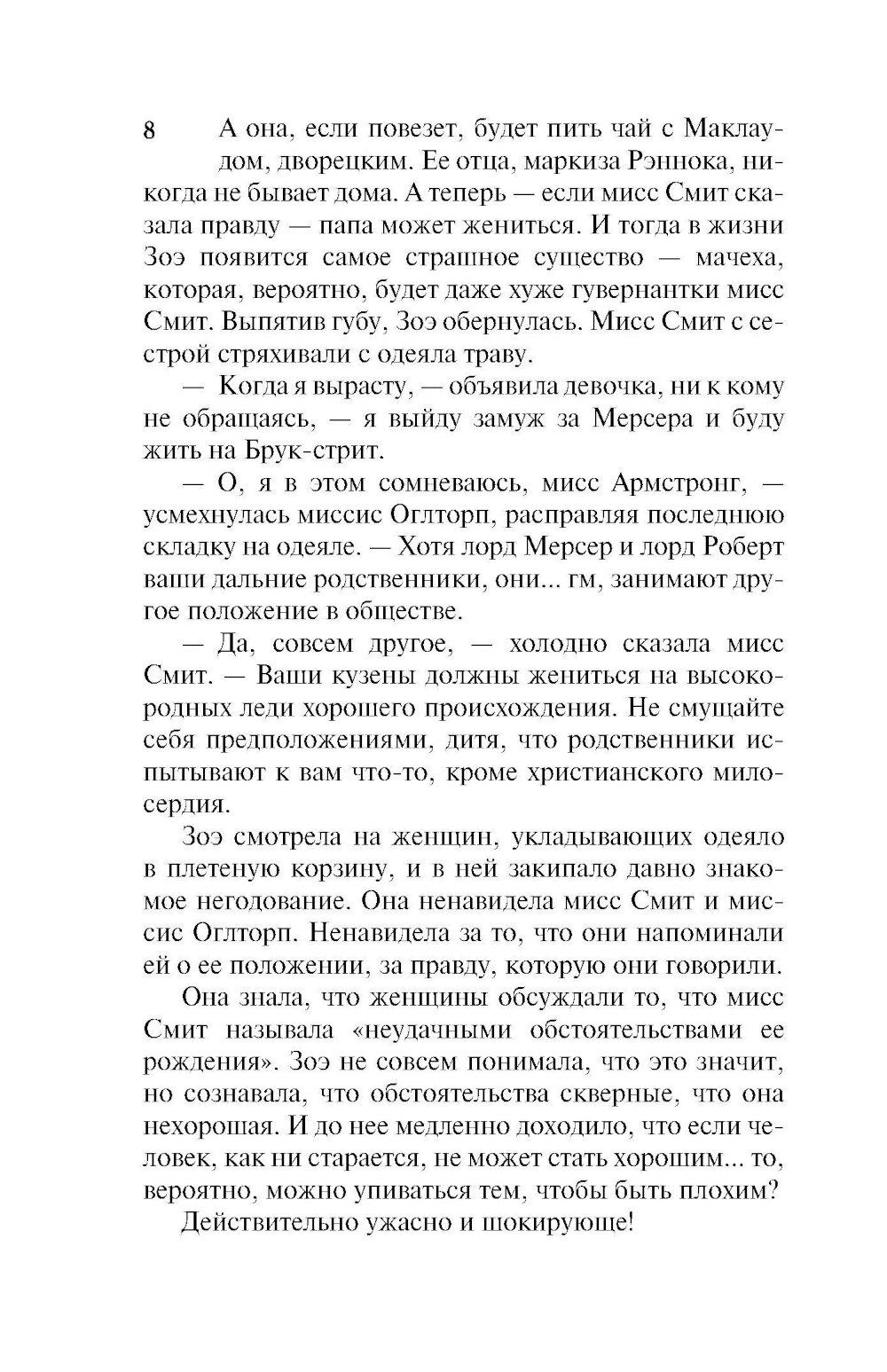 8

А она, если повезет, будет пить чай с Маклаудом, дворецким. Ее отца, маркиза Рэннока, никогда не бывает дома. А теперь — если мисс Смит сказала правду — папа может жениться. И тогда в жизни Зоэ появится самое страшное существо — мачеха, которая, вероятно, будет даже хуже гувернантки мисс Смит. Выпятив губу, Зоэ обернулась. Мисс Смит с сестрой стряхивали с одеяла траву.

— Когда я вырасту, — объявила девочка, ни к кому не обращаясь, — я выйду замуж за Мерсера и буду жить на Брук-стрит.

— О, я в этом сомневаюсь, мисс Армстронг, — усмехнулась миссис Оглторп, расправляя последнюю складку на одеяле. — Хотя лорд Мерсер и лорд Роберт ваши дальние родственники, они... гм, занимают другое положение в обществе.

— Да, совсем другое, — холодно сказала мисс Смит. — Ваши кузены должны жениться на высокородных леди хорошего происхождения. Не смущайте себя предположениями, дитя, что родственники испытывают к вам что-то, кроме христианского милосердия.

Зоэ смотрела на женщин, укладывающих одеяло в плетеную корзину, и в ней закипало давно знакомое негодование. Она ненавидела мисс Смит и миссис Оглторп. Ненавидела за то, что они напоминали ей о ее положении, за правду, которую они говорили.

Она знала, что женщины обсуждали то, что мисс Смит называла «неудачными обстоятельствами ее рождения». Зоэ не совсем понимала, что это значит, но сознавала, что обстоятельства скверные, что она нехорошая. И до нее медленно доходило, что если человек, как ни старается, не может стать хорошим... то, вероятно, можно упиваться тем, чтобы быть плохим?

Действительно ужасно и шокирующе!